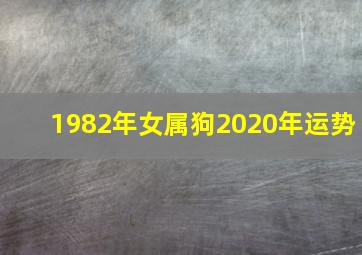 1982年女属狗2020年运势